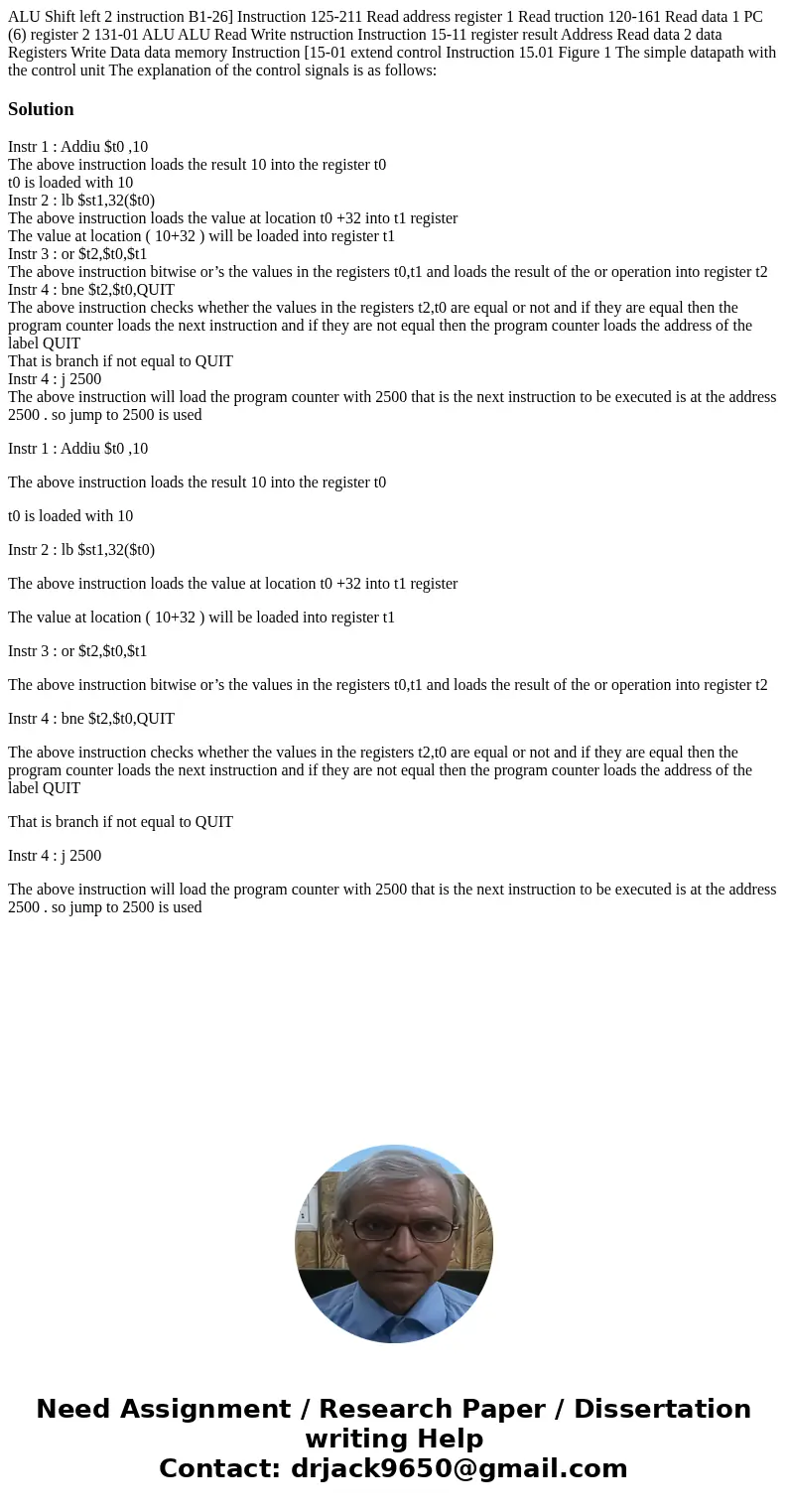 ALU Shift left 2 instruction B1-26] Instruction 125-211 Read address register 1 Read truction 120-161 Read data 1 PC (6) register 2 131-01 ALU ALU Read Write nstruction Instruction 15-11 register result Address Read data 2 data Registers Write Data data memory Instruction [15-01 extend control Instruction 15.01 Figure 1 The simple datapath with the control unit The explanation of the control signals is as follows:

Solution

Instr 1 : Addiu $t0 ,10
The above instruction loads the result 10 into the register t0
t0 is loaded with 10
Instr 2 : lb $st1,32($t0)
The above instruction loads the value at location t0 +32 into t1 register
The value at location ( 10+32 ) will be loaded into register t1
Instr 3 : or $t2,$t0,$t1
The above instruction bitwise or’s the values in the registers t0,t1 and loads the result of the or operation into register t2
Instr 4 : bne $t2,$t0,QUIT
The above instruction checks whether the values in the registers t2,t0 are equal or not and if they are equal then the program counter loads the next instruction and if they are not equal then the program counter loads the address of the label QUIT
That is branch if not equal to QUIT
Instr 4 : j 2500
The above instruction will load the program counter with 2500 that is the next instruction to be executed is at the address 2500 . so jump to 2500 is used

Instr 1 : Addiu $t0 ,10

The above instruction loads the result 10 into the register t0

t0 is loaded with 10

Instr 2 : lb $st1,32($t0)

The above instruction loads the value at location t0 +32 into t1 register

The value at location ( 10+32 ) will be loaded into register t1

Instr 3 : or $t2,$t0,$t1

The above instruction bitwise or’s the values in the registers t0,t1 and loads the result of the or operation into register t2

Instr 4 : bne $t2,$t0,QUIT

The above instruction checks whether the values in the registers t2,t0 are equal or not and if they are equal then the program counter loads the next instruction and if they are not equal then the program counter loads the address of the label QUIT

That is branch if not equal to QUIT

Instr 4 : j 2500

The above instruction will load the program counter with 2500 that is the next instruction to be executed is at the address 2500 . so jump to 2500 is used

Need Assignment / Research Paper / Dissertation writing Help
Contact: drjack9650@gmail.com